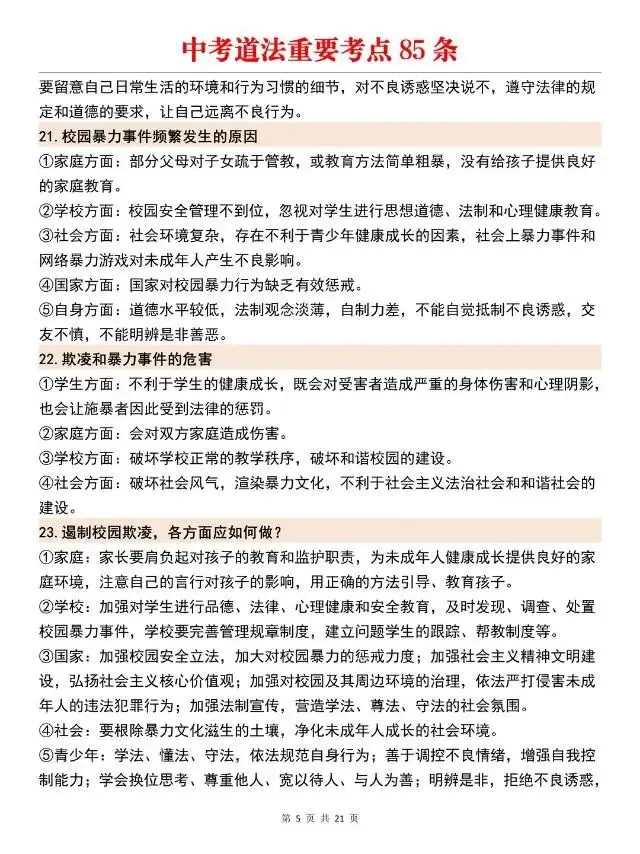 中考道法重要考点85条

要留意自己日常生活的环境和行为习惯的细节，对不良诱惑坚决说不，遵守法律的规定和道德的要求，让自己远离不良行为。

21.校园暴力事件频繁发生的原因

①家庭方面：部分父母对子女疏于管教，或教育方法简单粗暴，没有给孩子提供良好的家庭教育。

②学校方面：校园安全管理不到位，忽视对学生进行思想道德、法制和心理健康教育。

③社会方面：社会环境复杂，存在不利于青少年健康成长的因素，社会上暴力事件和网络暴力游戏对未成年人产生不良影响。

④国家方面：国家对校园暴力行为缺乏有效惩戒。

⑤自身方面：道德水平较低，法制观念淡薄，自制力差，不能自觉抵制不良诱惑，交友不慎，不能明辨是非善恶。

22.欺凌和暴力事件的危害

①学生方面：不利于学生的健康成长，既会对受害者造成严重的身体伤害和心理阴影，也会让施暴者因此受到法律的惩罚。

②家庭方面：会对双方家庭造成伤害。

③学校方面：破坏学校正常的教学秩序，破坏和谐校园的建设。

④社会方面：破坏社会风气，渲染暴力文化，不利于社会主义法治社会和和谐社会的建设。

23.遏制校园欺凌，各方面应如何做？

①家庭：家长要肩负起对孩子的教育和监护职责，为未成年人健康成长提供良好的家庭环境，注意自己的言行对孩子的影响，用正确的方法引导、教育孩子。

②学校：加强对学生进行品德、法律、心理健康和安全教育，及时发现、调查、处置校园暴力事件，学校要完善管理规章制度，建立问题学生的跟踪、帮教制度等。

③国家：加强校园安全立法，加大对校园暴力的惩戒力度；加强社会主义精神文明建设，弘扬社会主义核心价值观；加强对校园及其周边环境的治理，依法严打侵害未成年人的违法犯罪行为；加强法制宣传，营造学法、尊法、守法的社会氛围。

④社会：要根除暴力文化滋生的土壤，净化未成年人成长的社会环境。

⑤青少年：学法、懂法、守法，依法规范自身行为；善于调控不良情绪，增强自我控制能力；学会换位思考、尊重他人、宽以待人、与人为善；明辨是非，拒绝不良诱惑，

第5页 共21页